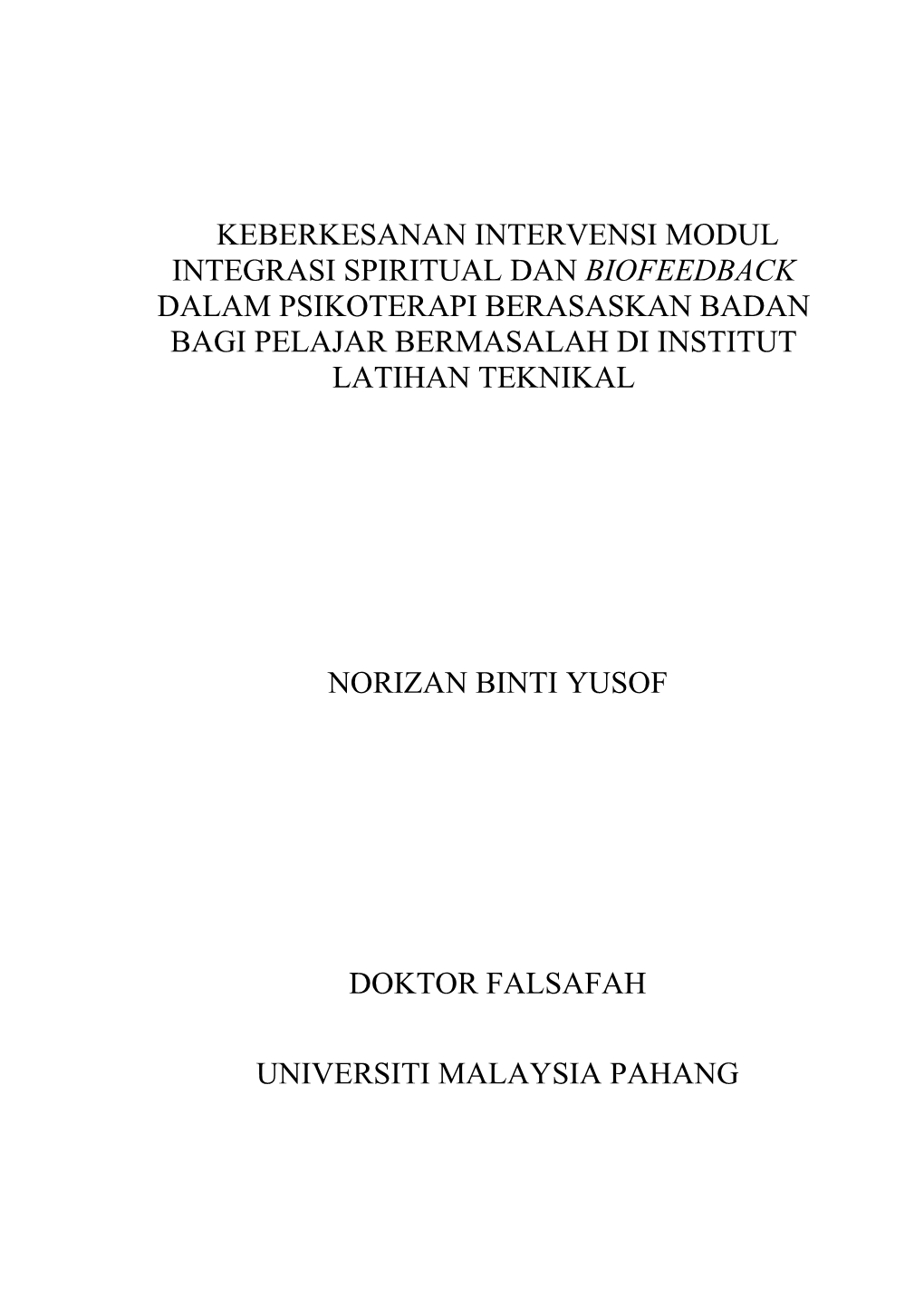 KEBERKESANAN INTERVENSI MODUL INTEGRASI SPIRITUAL DAN BIOFEEDBACK DALAM PSIKOTERAPI BERASASKAN BADAN BAGI PELAJAR BERMASALAH DI INSTITUT LATIHAN TEKNIKAL

NORIZAN BINTI YUSOF

DOKTOR FALSAFAH

UNIVERSITI MALAYSIA PAHANG